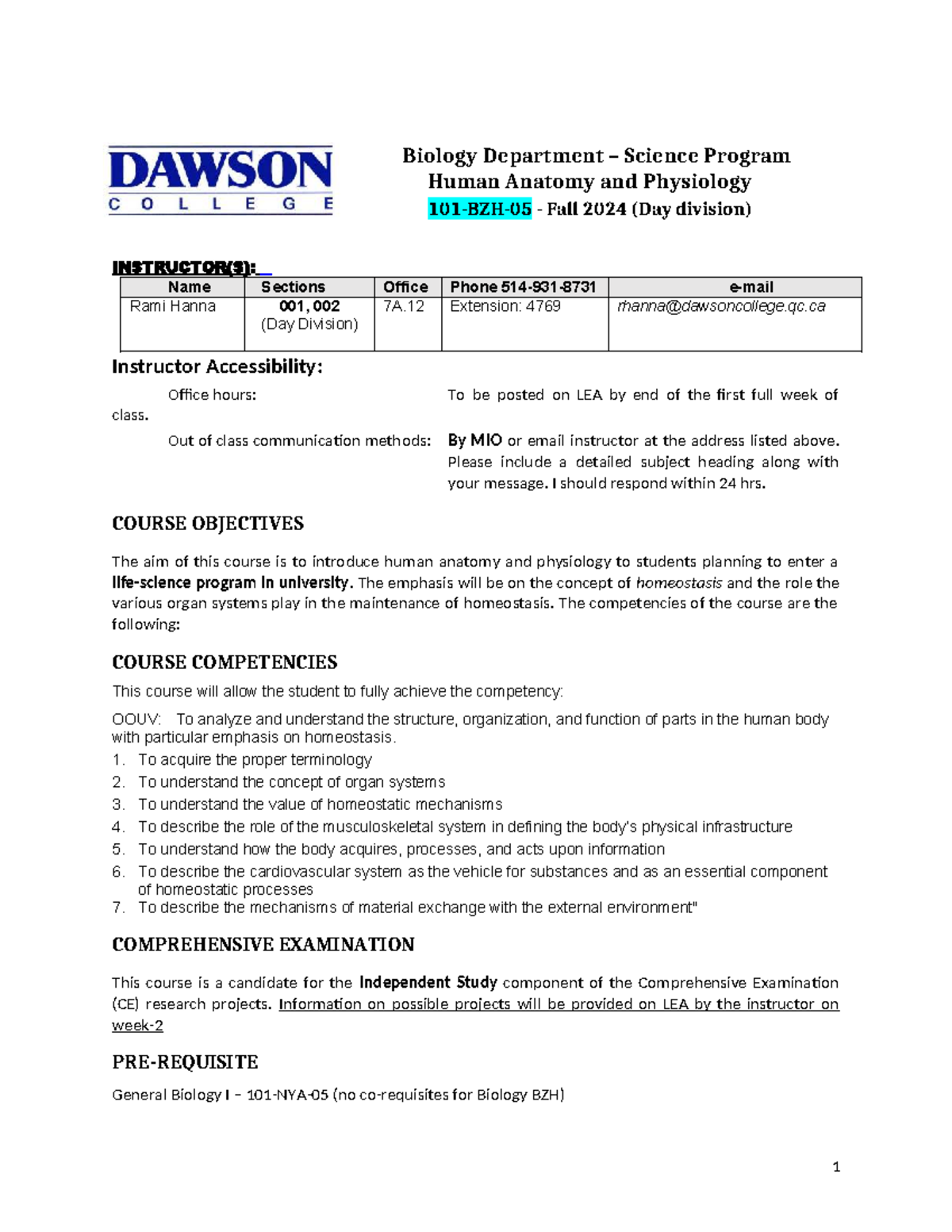 DAWSON
COLLEGE

Biology Department – Science Program
Human Anatomy and Physiology
101-BZH-05 - Fall 2024 (Day division)

INSTRUCTOR(S):

| Name | Sections | Office | Phone 514-931-8731 | e-mail |
|---|---|---|---|---|
| Rami Hanna | 001, 002 (Day Division) | 7A.12 | Extension: 4769 | rhanna@dawsoncollege.qc.ca |

Instructor Accessibility:

Office hours: To be posted on LEA by end of the first full week of class.

Out of class communication methods: By MIO or email instructor at the address listed above. Please include a detailed subject heading along with your message. I should respond within 24 hrs.

COURSE OBJECTIVES

The aim of this course is to introduce human anatomy and physiology to students planning to enter a life-science program in university. The emphasis will be on the concept of homeostasis and the role the various organ systems play in the maintenance of homeostasis. The competencies of the course are the following:

COURSE COMPETENCIES

This course will allow the student to fully achieve the competency:

OOUV: To analyze and understand the structure, organization, and function of parts in the human body with particular emphasis on homeostasis.
1. To acquire the proper terminology
2. To understand the concept of organ systems
3. To understand the value of homeostatic mechanisms
4. To describe the role of the musculoskeletal system in defining the body's physical infrastructure
5. To understand how the body acquires, processes, and acts upon information
6. To describe the cardiovascular system as the vehicle for substances and as an essential component of homeostatic processes
7. To describe the mechanisms of material exchange with the external environment"

COMPREHENSIVE EXAMINATION

This course is a candidate for the Independent Study component of the Comprehensive Examination (CE) research projects. Information on possible projects will be provided on LEA by the instructor on week-2

PRE-REQUISITE

General Biology I – 101-NYA-05 (no co-requisites for Biology BZH)

1